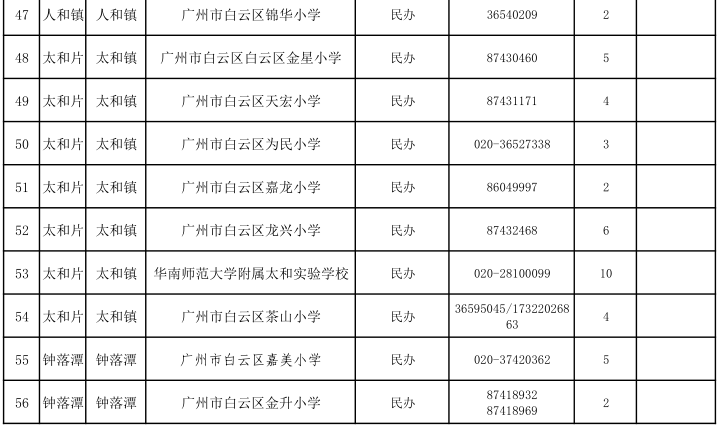 | 47 | 人和镇 | 人和镇 | 广州市白云区锦华小学 | 民办 | 36540209 | 2 |  |
|---|---|---|---|---|---|---|---|
| 48 | 太和片 | 太和镇 | 广州市白云区白云区金星小学 | 民办 | 87430460 | 5 |  |
| 49 | 太和片 | 太和镇 | 广州市白云区天宏小学 | 民办 | 87431171 | 4 |  |
| 50 | 太和片 | 太和镇 | 广州市白云区为民小学 | 民办 | 020-36527338 | 3 |  |
| 51 | 太和片 | 太和镇 | 广州市白云区嘉龙小学 | 民办 | 86049997 | 2 |  |
| 52 | 太和片 | 太和镇 | 广州市白云区龙兴小学 | 民办 | 87432468 | 6 |  |
| 53 | 太和片 | 太和镇 | 华南师范大学附属太和实验学校 | 民办 | 020-28100099 | 10 |  |
| 54 | 太和片 | 太和镇 | 广州市白云区茶山小学 | 民办 | 36595045/17322026863 | 4 |  |
| 55 | 钟落潭 | 钟落潭 | 广州市白云区嘉美小学 | 民办 | 020-37420362 | 5 |  |
| 56 | 钟落潭 | 钟落潭 | 广州市白云区金升小学 | 民办 | 87418932 87418969 | 2 |  |